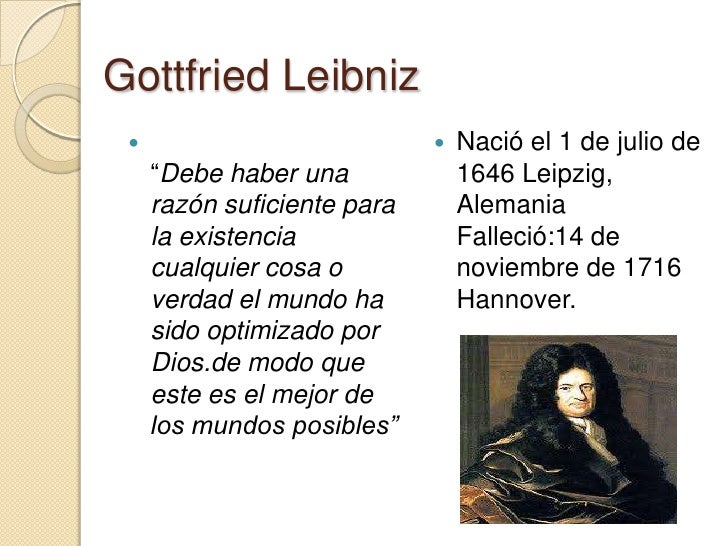 Gottfried Leibniz

“Debe haber una razón suficiente para la existencia cualquier cosa o verdad el mundo ha sido optimizado por Dios.de modo que este es el mejor de los mundos posibles”

Nació el 1 de julio de 1646 Leipzig, Alemania Falleció:14 de noviembre de 1716 Hannover.